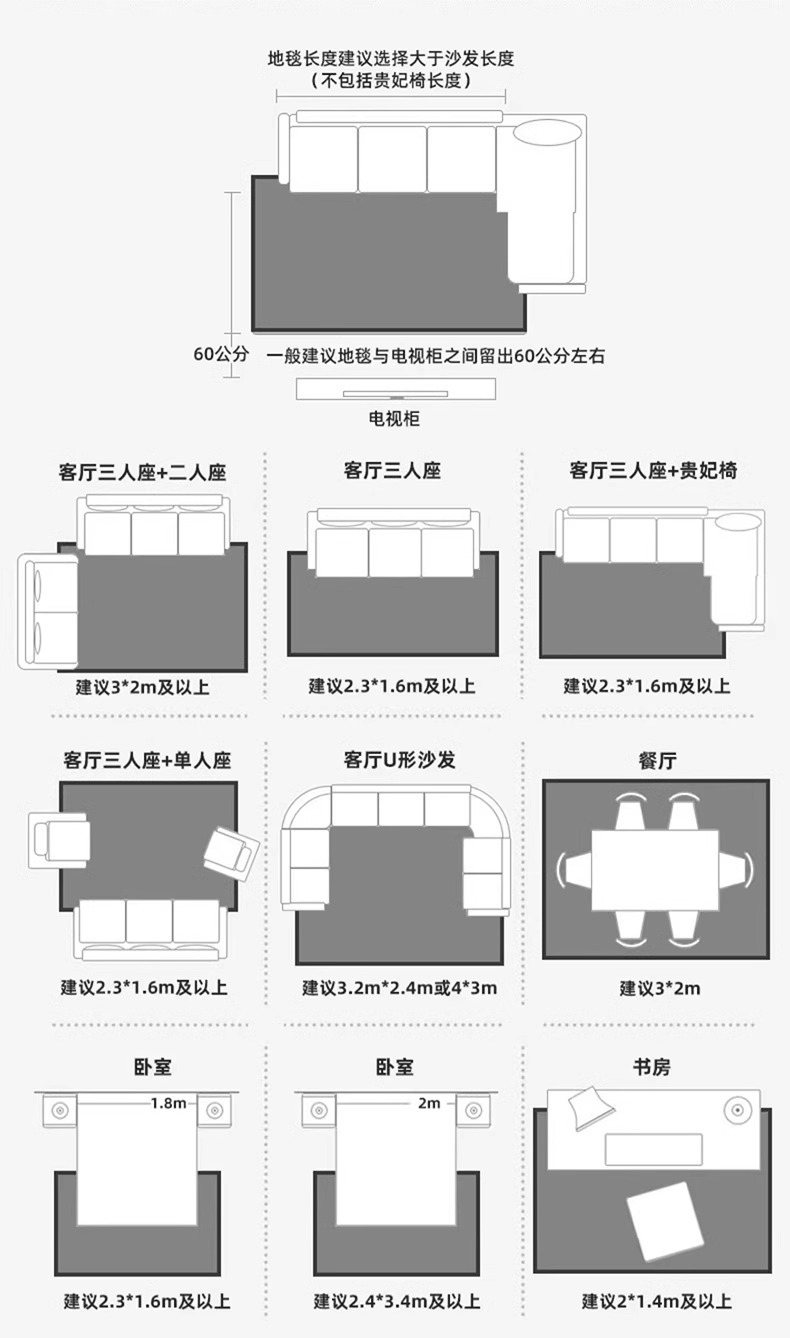 地毯长度建议选择大于沙发长度
（不包括贵妃椅长度）

60公分　一般建议地毯与电视柜之间留出60公分左右

电视柜

客厅三人座+二人座

建议3*2m及以上

客厅三人座

建议2.3*1.6m及以上

客厅三人座+贵妃椅

建议2.3*1.6m及以上

客厅三人座+单人座

建议2.3*1.6m及以上

客厅U形沙发

建议3.2m*2.4m或4*3m

餐厅

建议3*2m

卧室

1.8m

建议2.3*1.6m及以上

卧室

2m

建议2.4*3.4m及以上

书房

建议2*1.4m及以上